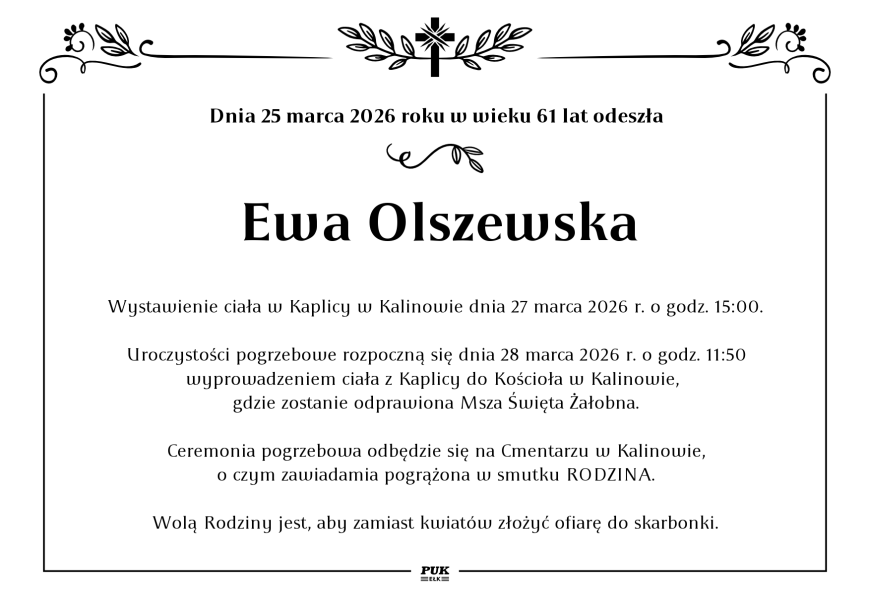 Dnia 25 marca 2026 roku w wieku 61 lat odeszła

Ewa Olszewska

Wystawienie ciała w Kaplicy w Kalinowie dnia 27 marca 2026 r. o godz. 15:00.

Uroczystości pogrzebowe rozpoczną się dnia 28 marca 2026 r. o godz. 11:50 wyprowadzeniem ciała z Kaplicy do Kościoła w Kalinowie, gdzie zostanie odprawiona Msza Święta Żałobna.

Ceremonia pogrzebowa odbędzie się na Cmentarzu w Kalinowie, o czym zawiadamia pogrążona w smutku RODZINA.

Wolą Rodziny jest, aby zamiast kwiatów złożyć ofiarę do skarbonki.

PUK
EŁK